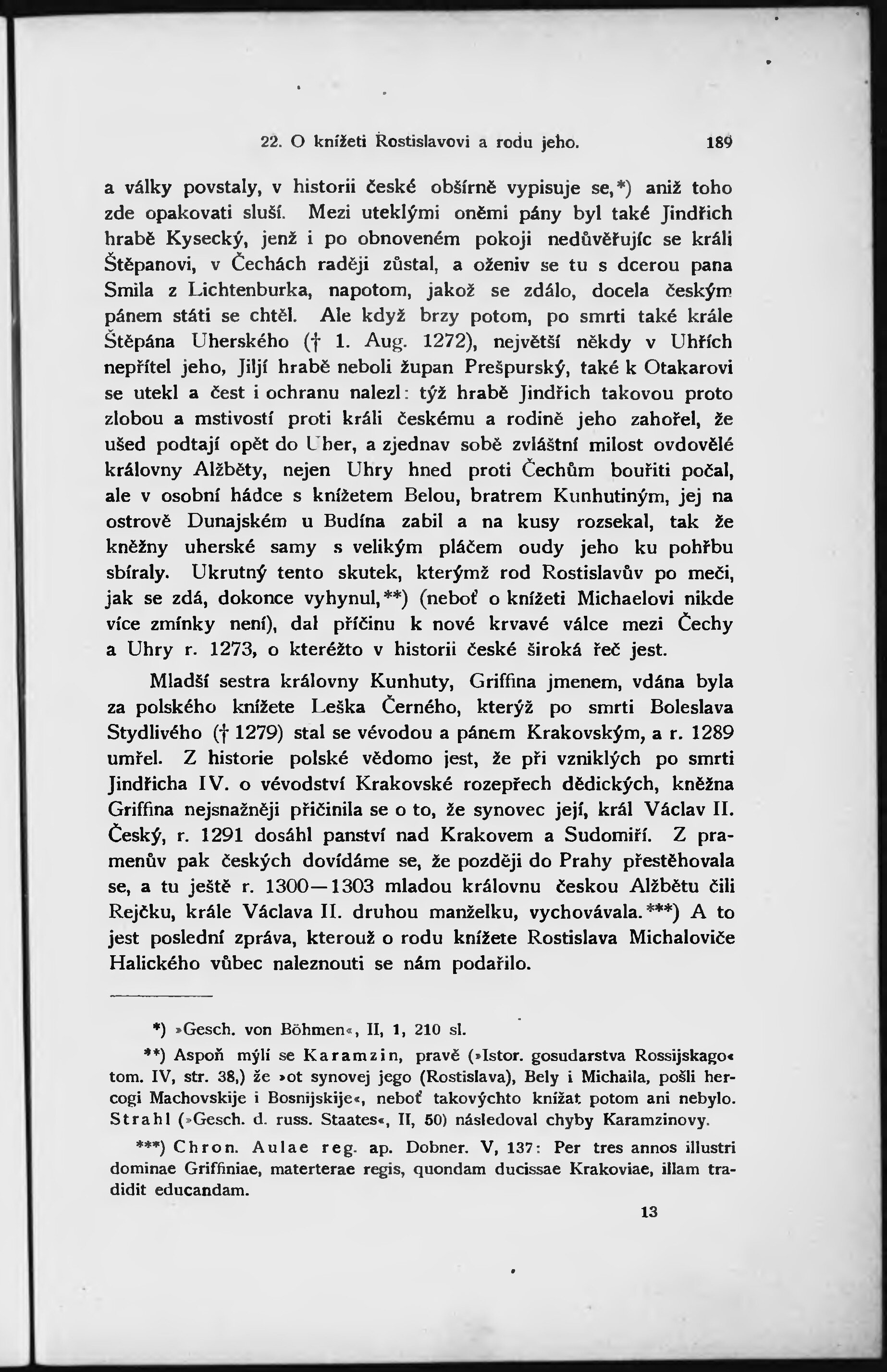 22. O knížeti Rostislavovi a rodu jeho. 189

a války povstaly, v historii české obšírně vypisuje se,*) aniž toho zde opakovati sluší. Mezi uteklými oněmi pány byl také Jindřich hrabě Kysecký, jenž i po obnoveném pokoji nedůvěřujíc se králi Štěpanovi, v Čechách raději zůstal, a oženiv se tu s dcerou pana Smila z Lichtenburka, napotom, jakož se zdálo, docela českým pánem státi se chtěl. Ale když brzy potom, po smrti také krále Štěpána Uherského († 1. Aug. 1272), největší někdy v Uhřích nepřítel jeho, Jiljí hrabě neboli župan Prešpurský, také k Otakarovi se utekl a čest i ochranu nalezl: týž hrabě Jindřich takovou proto zlobou a mstivostí proti králi českému a rodině jeho zahořel, že ušed podtají opět do Uher, a zjednav sobě zvláštní milost ovdovělé královny Alžběty, nejen Uhry hned proti Čechům bouřiti počal, ale v osobní hádce s knížetem Belou, bratrem Kunhutiným, jej na ostrově Dunajském u Budína zabil a na kusy rozsekal, tak že kněžny uherské samy s velikým pláčem oudy jeho ku pohřbu sbíraly. Ukrutný tento skutek, kterýmž rod Rostislavův po meči, jak se zdá, dokonce vyhynul,**) (neboť o knížeti Michaelovi nikde více zmínky není), dal příčinu k nové krvavé válce mezi Čechy a Uhry r. 1273, o kteréžto v historii české široká řeč jest.

Mladší sestra královny Kunhuty, Griffina jmenem, vdána byla za polského knížete Leška Černého, kterýž po smrti Boleslava Stydlivého († 1279) stal se vévodou a pánem Krakovským, a r. 1289 umřel. Z historie polské vědomo jest, že při vzniklých po smrti Jindřicha IV. o vévodství Krakovské rozepřech dědických, kněžna Griffina nejsnažněji přičinila se o to, že synovec její, král Václav II. Český, r. 1291 dosáhl panství nad Krakovem a Sudomiří. Z pramenův pak českých dovídáme se, že později do Prahy přestěhovala se, a tu ještě r. 1300—1303 mladou královnu českou Alžbětu čili Rejčku, krále Václava II. druhou manželku, vychovávala.***) A to jest poslední zpráva, kterouž o rodu knížete Rostislava Michaloviče Halického vůbec naleznouti se nám podařilo.

*) »Gesch. von Böhmen«, II, 1, 210 sl.

**) Aspoň mýlí se Karamzin, pravě (»Istor. gosudarstva Rossijskago« tom. IV, str. 38,) že »ot synovej jego (Rostislava), Bely i Michaila, pošli hercogi Machovskije i Bosnijskije«, neboť takovýchto knížat potom ani nebylo. Strahl (»Gesch. d. russ. Staates«, II, 50) následoval chyby Karamzinovy.

***) Chron. Aulae reg. ap. Dobner. V, 137: Per tres annos illustri dominae Griffiniae, materterae regis, quondam ducissae Krakoviae, illam tradidit educandam.

13